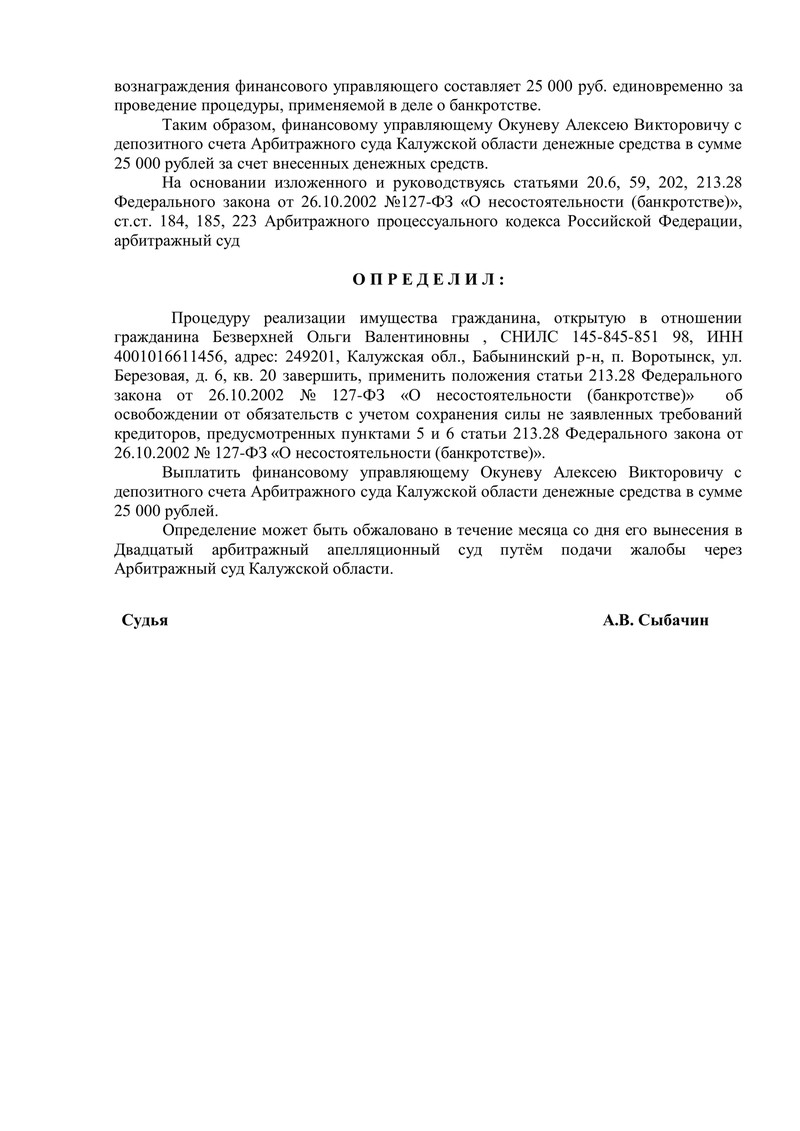 вознаграждения финансового управляющего составляет 25 000 руб. единовременно за проведение процедуры, применяемой в деле о банкротстве.

Таким образом, финансовому управляющему Окуневу Алексею Викторовичу с депозитного счета Арбитражного суда Калужской области денежные средства в сумме 25 000 рублей за счет внесенных денежных средств.

На основании изложенного и руководствуясь статьями 20.6, 59, 202, 213.28 Федерального закона от 26.10.2002 №127-ФЗ «О несостоятельности (банкротстве)», ст.ст. 184, 185, 223 Арбитражного процессуального кодекса Российской Федерации, арбитражный суд

О П Р Е Д Е Л И Л :

Процедуру реализации имущества гражданина, открытую в отношении гражданина Безверхней Ольги Валентиновны , СНИЛС 145-845-851 98, ИНН 4001016611456, адрес: 249201, Калужская обл., Бабынинский р-н, п. Воротынск, ул. Березовая, д. 6, кв. 20 завершить, применить положения статьи 213.28 Федерального закона от 26.10.2002 № 127-ФЗ «О несостоятельности (банкротстве)» об освобождении от обязательств с учетом сохранения силы не заявленных требований кредиторов, предусмотренных пунктами 5 и 6 статьи 213.28 Федерального закона от 26.10.2002 № 127-ФЗ «О несостоятельности (банкротстве)».

Выплатить финансовому управляющему Окуневу Алексею Викторовичу с депозитного счета Арбитражного суда Калужской области денежные средства в сумме 25 000 рублей.

Определение может быть обжаловано в течение месяца со дня его вынесения в Двадцатый арбитражный апелляционный суд путём подачи жалобы через Арбитражный суд Калужской области.

Судья А.В. Сыбачин